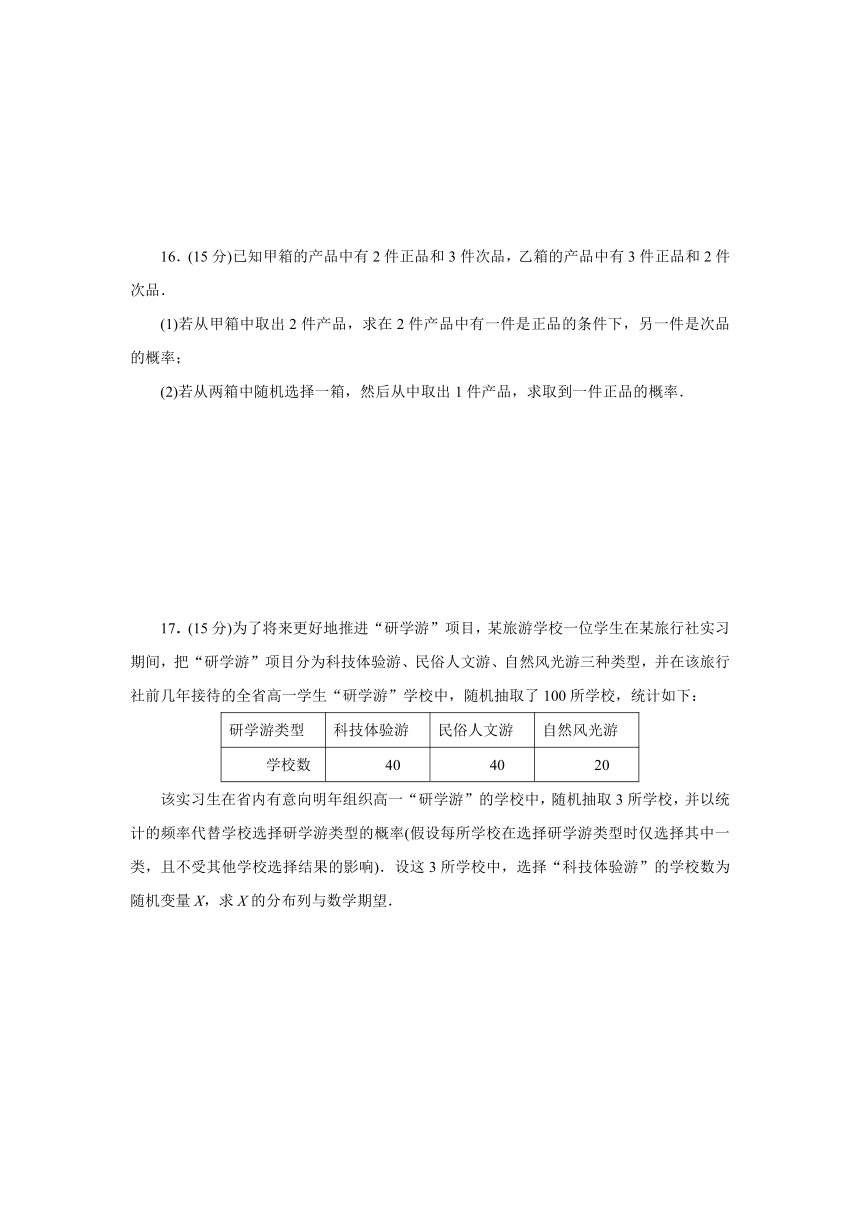 16．(15 分)已知甲箱的产品中有 2 件正品和 3 件次品，乙箱的产品中有 3 件正品和 2 件次品．

(1)若从甲箱中取出 2 件产品，求在 2 件产品中有一件是正品的条件下，另一件是次品的概率；

(2)若从两箱中随机选择一箱，然后从中取出 1 件产品，求取到一件正品的概率．

17．(15 分)为了将来更好地推进“研学游”项目，某旅游学校一位学生在某旅行社实习期间，把“研学游”项目分为科技体验游、民俗人文游、自然风光游三种类型，并在该旅行社前几年接待的全省高一学生“研学游”学校中，随机抽取了 100 所学校，统计如下：

| 研学游类型 | 科技体验游 | 民俗人文游 | 自然风光游 |
|---|---|---|---|
| 学校数 | 40 | 40 | 20 |

该实习生在省内有意向明年组织高一“研学游”的学校中，随机抽取 3 所学校，并以统计的频率代替学校选择研学游类型的概率(假设每所学校在选择研学游类型时仅选择其中一类，且不受其他学校选择结果的影响)．设这 3 所学校中，选择“科技体验游”的学校数为随机变量 $X$，求 $X$ 的分布列与数学期望．